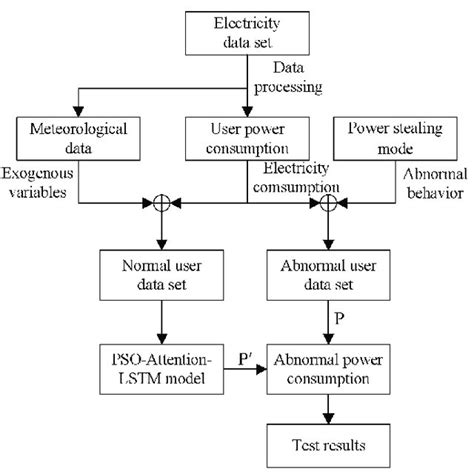 Electricity data set

Data processing

Meteorological data

User power consumption

Power stealing mode

Exogenous variables

Electricity comsumption

Abnormal behavior

Normal user data set

Abnormal user data set

P

PSO-Attention-LSTM model

P′

Abnormal power consumption

Test results